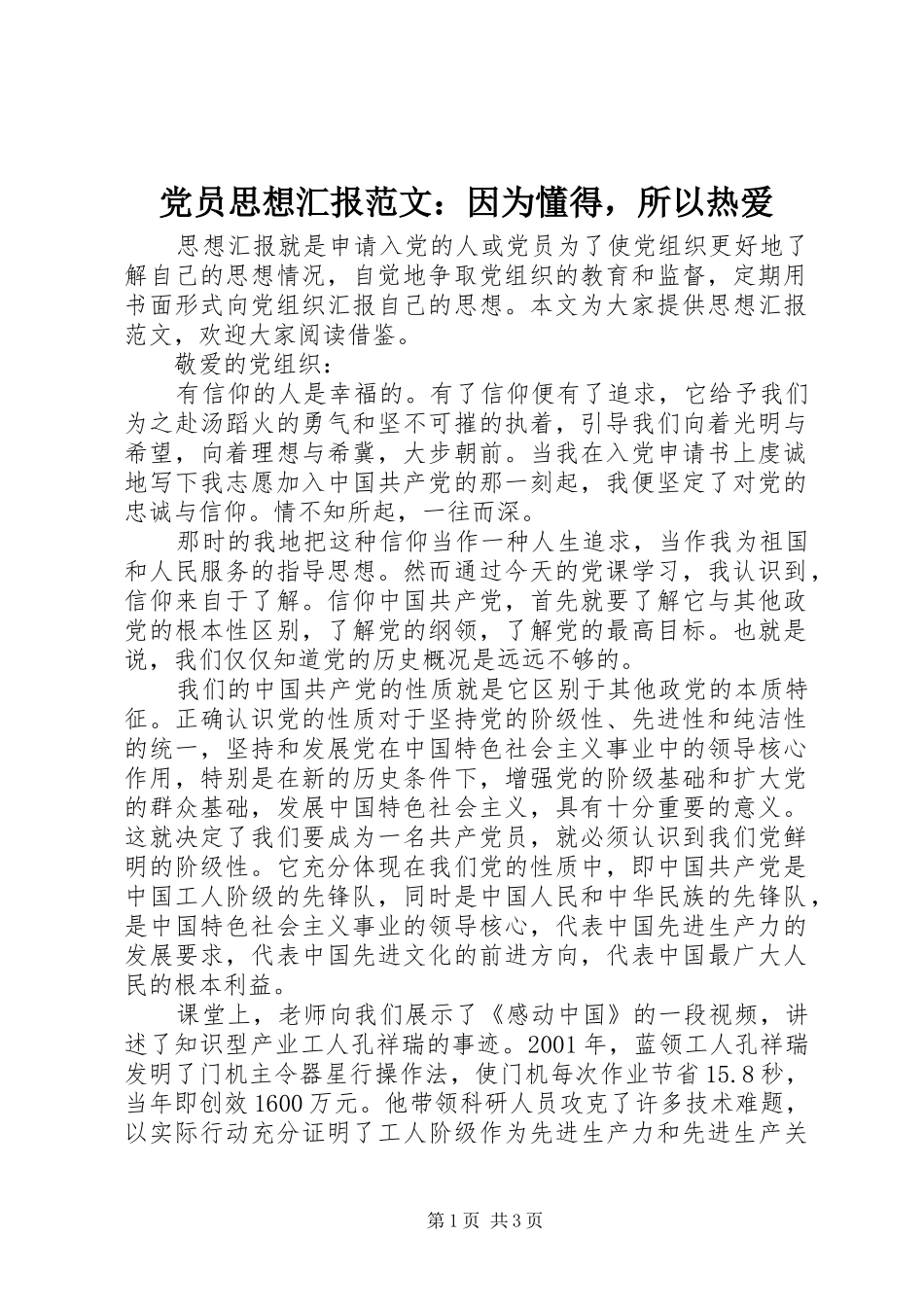 党员思想汇报范文：因为懂得，所以热爱

思想汇报就是申请入党的人或党员为了使党组织更好地了解自己的思想情况，自觉地争取党组织的教育和监督，定期用书面形式向党组织汇报自己的思想。本文为大家提供思想汇报范文，欢迎大家阅读借鉴。

敬爱的党组织：

有信仰的人是幸福的。有了信仰便有了追求，它给予我们为之赴汤蹈火的勇气和坚不可摧的执着，引导我们向着光明与希望，向着理想与希冀，大步朝前。当我在入党申请书上虔诚地写下我志愿加入中国共产党的那一刻起，我便坚定了对党的忠诚与信仰。情不知所起，一往而深。

那时的我地把这种信仰当作一种人生追求，当作我为祖国和人民服务的指导思想。然而通过今天的党课学习，我认识到，信仰来自于了解。信仰中国共产党，首先就要了解它与其他政党的根本性区别，了解党的纲领，了解党的最高目标。也就是说，我们仅仅知道党的历史概况是远远不够的。

我们的中国共产党的性质就是它区别于其他政党的本质特征。正确认识党的性质对于坚持党的阶级性、先进性和纯洁性的统一，坚持和发展党在中国特色社会主义事业中的领导核心作用，特别是在新的历史条件下，增强党的阶级基础和扩大党的群众基础，发展中国特色社会主义，具有十分重要的意义。这就决定了我们要成为一名共产党员，就必须认识到我们党鲜明的阶级性。它充分体现在我们党的性质中，即中国共产党是中国工人阶级的先锋队，同时是中国人民和中华民族的先锋队，是中国特色社会主义事业的领导核心，代表中国先进生产力的发展要求，代表中国先进文化的前进方向，代表中国最广大人民的根本利益。

课堂上，老师向我们展示了《感动中国》的一段视频，讲述了知识型产业工人孔祥瑞的事迹。2001年，蓝领工人孔祥瑞发明了门机主令器星行操作法，使门机每次作业节省15.8秒，当年即创效1600万元。他带领科研人员攻克了许多技术难题，以实际行动充分证明了工人阶级作为先进生产力和先进生产关

第1页 共3页